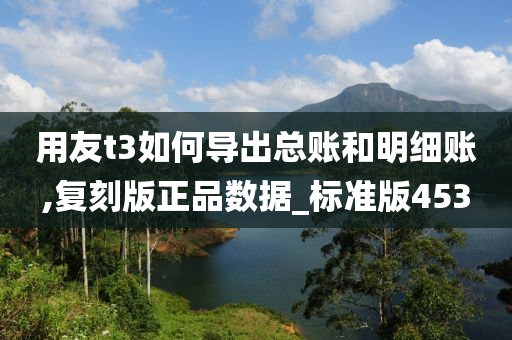 用友t3如何导出总账和明细账,复刻版正品数据_标准版453